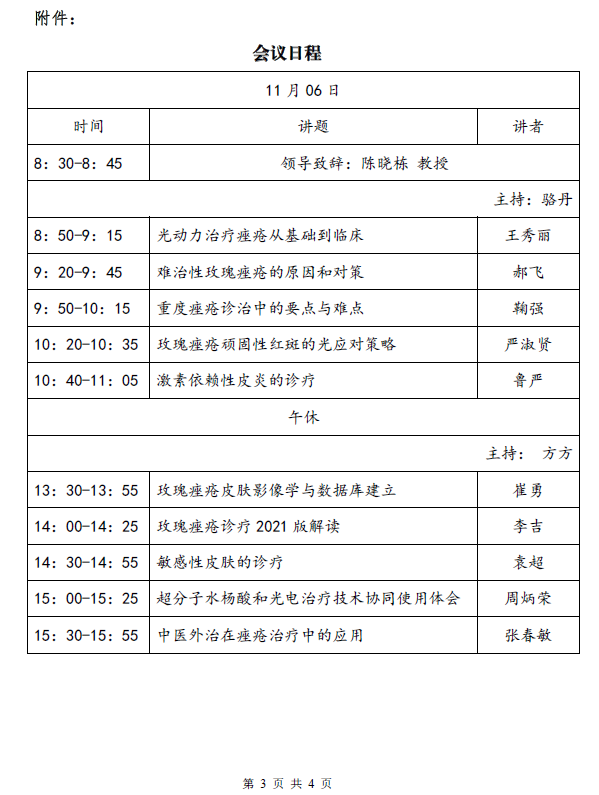 附件：

会议日程

| 11 月 06 日 | | |
|---|---|---|
| 时间 | 讲题 | 讲者 |
| 8：30-8：45 | 领导致辞：陈晓栋 教授 | |
| 主持：骆丹 | | |
| 8：50-9：15 | 光动力治疗痤疮从基础到临床 | 王秀丽 |
| 9：20-9：45 | 难治性玫瑰痤疮的原因和对策 | 郝飞 |
| 9：50-10：15 | 重度痤疮诊治中的要点与难点 | 鞠强 |
| 10：20-10：35 | 玫瑰痤疮顽固性红斑的光应对策略 | 严淑贤 |
| 10：40-11：05 | 激素依赖性皮炎的诊疗 | 鲁严 |
| 午休 | | |
| 主持： 方方 | | |
| 13：30-13：55 | 玫瑰痤疮皮肤影像学与数据库建立 | 崔勇 |
| 14：00-14：25 | 玫瑰痤疮诊疗 2021 版解读 | 李吉 |
| 14：30-14：55 | 敏感性皮肤的诊疗 | 袁超 |
| 15：00-15：25 | 超分子水杨酸和光电治疗技术协同使用体会 | 周炳荣 |
| 15：30-15：55 | 中医外治在痤疮治疗中的应用 | 张春敏 |

第 3 页 共 4 页